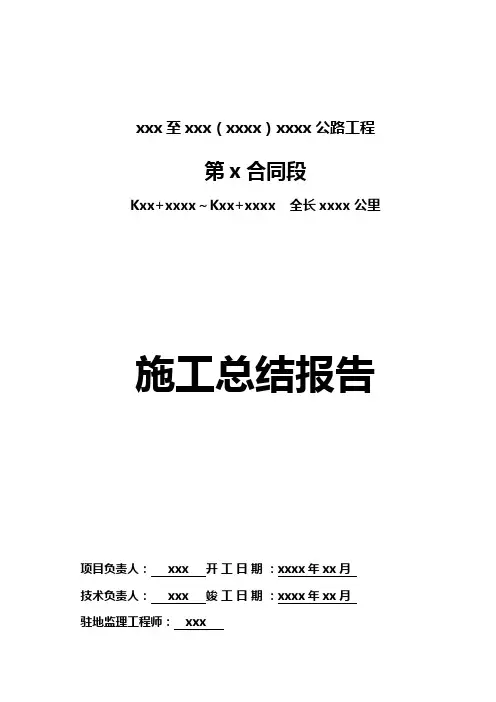 xxx至xxx（xxxx）xxxx公路工程

第x合同段

Kxx+xxxx～Kxx+xxxx 全长xxxx公里

施工总结报告

项目负责人：xxx 开工日期：xxxx年xx月

技术负责人：xxx 竣工日期：xxxx年xx月

驻地监理工程师：xxx